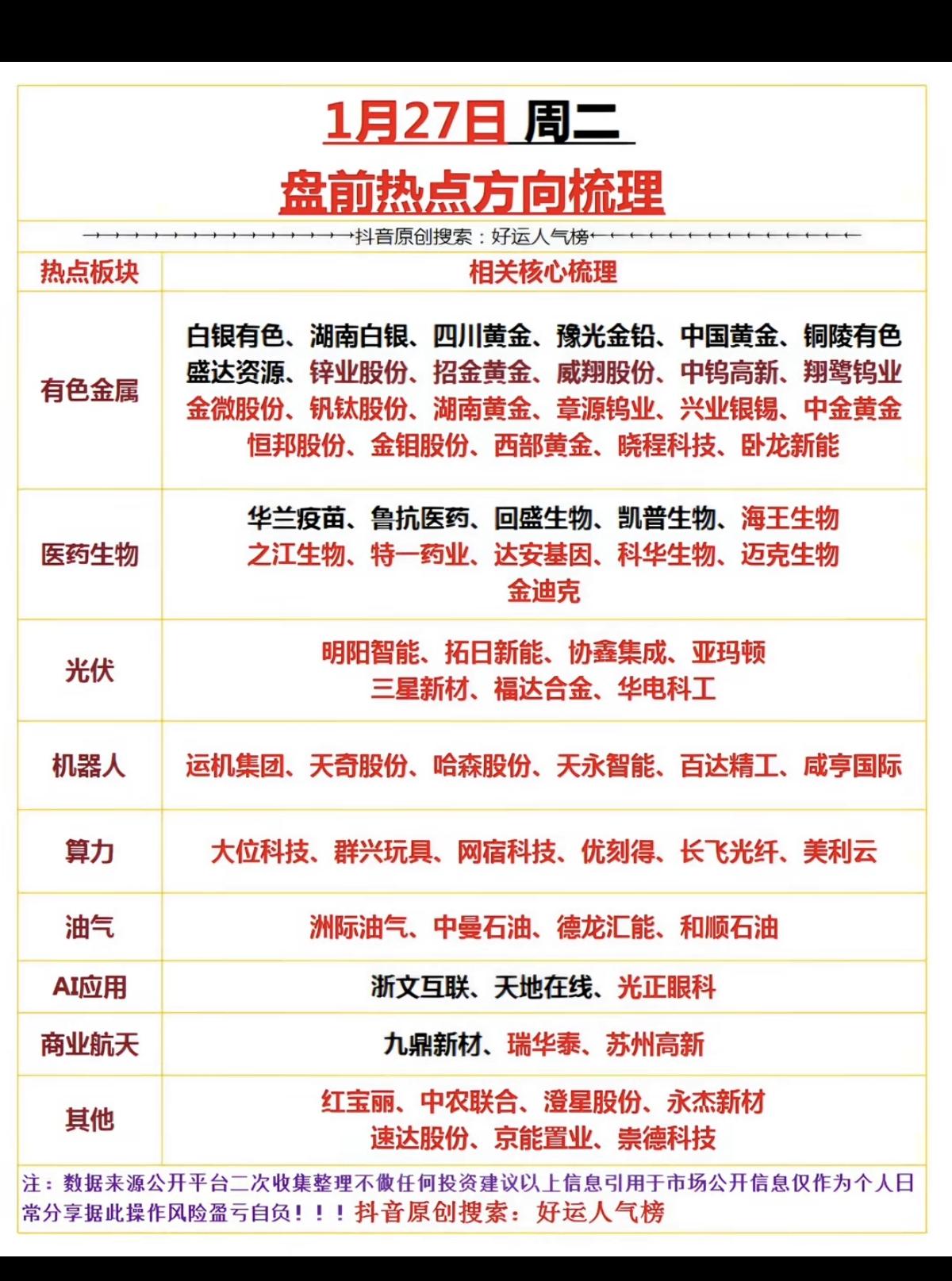 1月27日 周二

盘前热点方向梳理

抖音原创搜索：好运人气榜

| 热点板块 | 相关核心梳理 |
|---|---|
| 有色金属 | 白银有色、湖南白银、四川黄金、豫光金铅、中国黄金、铜陵有色 盛达资源、锌业股份、招金黄金、威翔股份、中钨高新、翔鹭钨业 金微股份、钒钛股份、湖南黄金、章源钨业、兴业银锡、中金黄金 恒邦股份、金钼股份、西部黄金、晓程科技、卧龙新能 |
| 医药生物 | 华兰疫苗、鲁抗医药、回盛生物、凯普生物、海王生物 之江生物、特一药业、达安基因、科华生物、迈克生物 金迪克 |
| 光伏 | 明阳智能、拓日新能、协鑫集成、亚玛顿 三星新材、福达合金、华电科工 |
| 机器人 | 运机集团、天奇股份、哈森股份、天永智能、百达精工、咸亨国际 |
| 算力 | 大位科技、群兴玩具、网宿科技、优刻得、长飞光纤、美利云 |
| 油气 | 洲际油气、中曼石油、德龙汇能、和顺石油 |
| AI应用 | 浙文互联、天地在线、光正眼科 |
| 商业航天 | 九鼎新材、瑞华泰、苏州高新 |
| 其他 | 红宝丽、中农联合、澄星股份、永杰新材 速达股份、京能置业、崇德科技 |

注：数据来源公开平台二次收集整理不做任何投资建议以上信息引用于市场公开信息仅作为个人日常分享据此操作风险盈亏自负！！！抖音原创搜索：好运人气榜